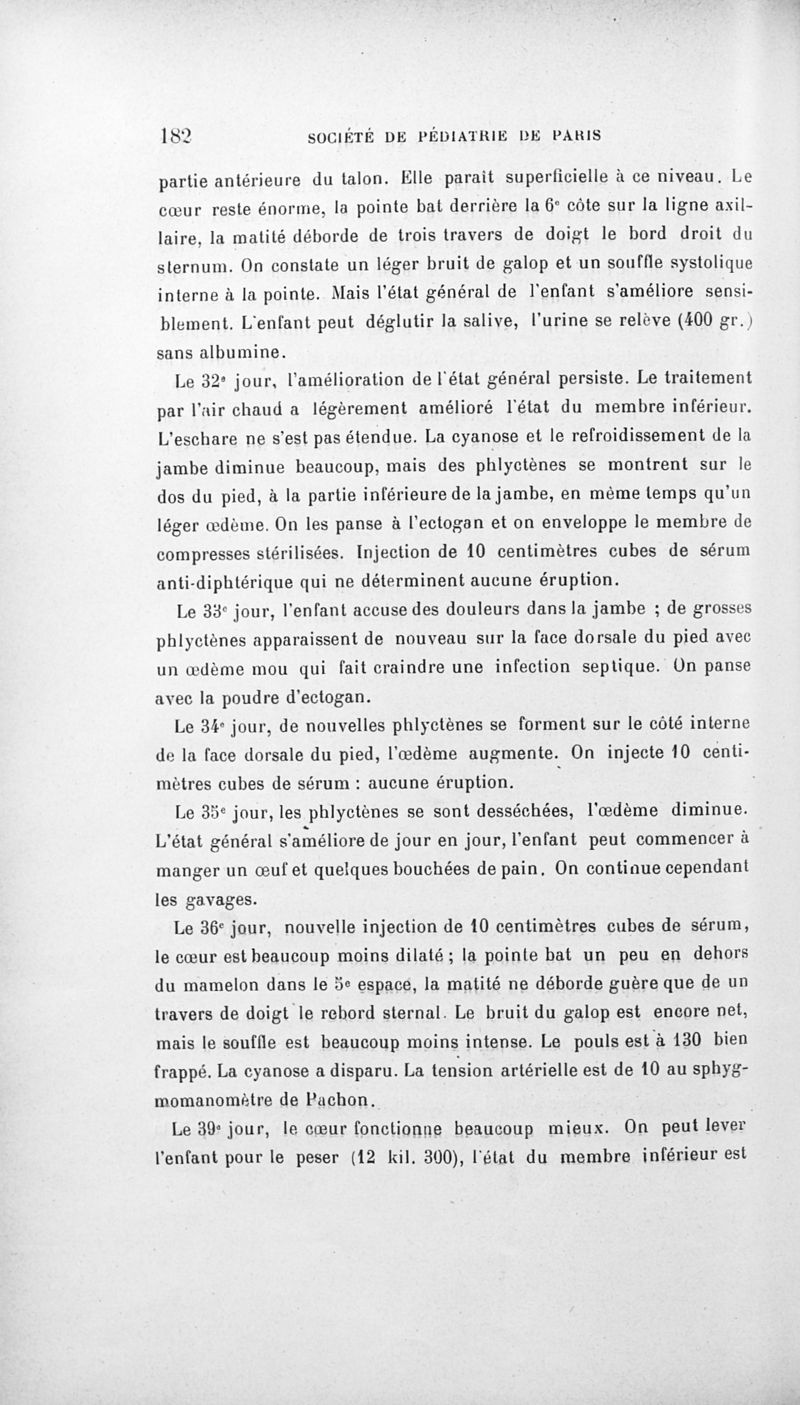 182 SOCIÉTÉ DE PÉDIATRIE DE PARIS

partie antérieure du talon. Elle paraît superficielle à ce niveau. Le cœur reste énorme, la pointe bat derrière la 6e côte sur la ligne axillaire, la matité déborde de trois travers de doigt le bord droit du sternum. On constate un léger bruit de galop et un souffle systolique interne à la pointe. Mais l'état général de l'enfant s'améliore sensiblement. L'enfant peut déglutir la salive, l'urine se relève (400 gr.) sans albumine.

Le 32e jour, l'amélioration de l'état général persiste. Le traitement par l'air chaud a légèrement amélioré l'état du membre inférieur. L'eschare ne s'est pas étendue. La cyanose et le refroidissement de la jambe diminue beaucoup, mais des phlyctènes se montrent sur le dos du pied, à la partie inférieure de la jambe, en même temps qu'un léger œdème. On les panse à l'ectogan et on enveloppe le membre de compresses stérilisées. Injection de 10 centimètres cubes de sérum anti-diphtérique qui ne déterminent aucune éruption.

Le 33e jour, l'enfant accuse des douleurs dans la jambe ; de grosses phlyctènes apparaissent de nouveau sur la face dorsale du pied avec un œdème mou qui fait craindre une infection septique. On panse avec la poudre d'ectogan.

Le 34e jour, de nouvelles phlyctènes se forment sur le côté interne de la face dorsale du pied, l'œdème augmente. On injecte 10 centimètres cubes de sérum : aucune éruption.

Le 35e jour, les phlyctènes se sont desséchées, l'œdème diminue. L'état général s'améliore de jour en jour, l'enfant peut commencer à manger un œuf et quelques bouchées de pain. On continue cependant les gavages.

Le 36e jour, nouvelle injection de 10 centimètres cubes de sérum, le cœur est beaucoup moins dilaté ; la pointe bat un peu en dehors du mamelon dans le 5e espace, la matité ne déborde guère que de un travers de doigt le rebord sternal. Le bruit du galop est encore net, mais le souffle est beaucoup moins intense. Le pouls est à 130 bien frappé. La cyanose a disparu. La tension artérielle est de 10 au sphygmomanomètre de Pachon.

Le 39e jour, le cœur fonctionne beaucoup mieux. On peut lever l'enfant pour le peser (12 kil. 300), l'état du membre inférieur est